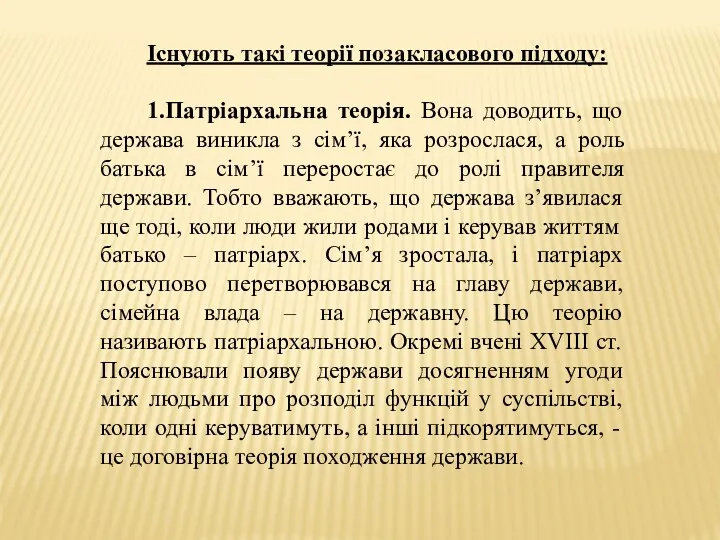 Існують такі теорії позакласового підходу:

1.Патріархальна теорія. Вона доводить, що держава виникла з сім’ї, яка розрослася, а роль батька в сім’ї переростає до ролі правителя держави. Тобто вважають, що держава з’явилася ще тоді, коли люди жили родами і керував життям батько – патріарх. Сім’я зростала, і патріарх поступово перетворювався на главу держави, сімейна влада – на державну. Цю теорію називають патріархальною. Окремі вчені XVIII ст. Пояснювали появу держави досягненням угоди між людьми про розподіл функцій у суспільстві, коли одні керуватимуть, а інші підкорятимуться, - це договірна теорія походження держави.